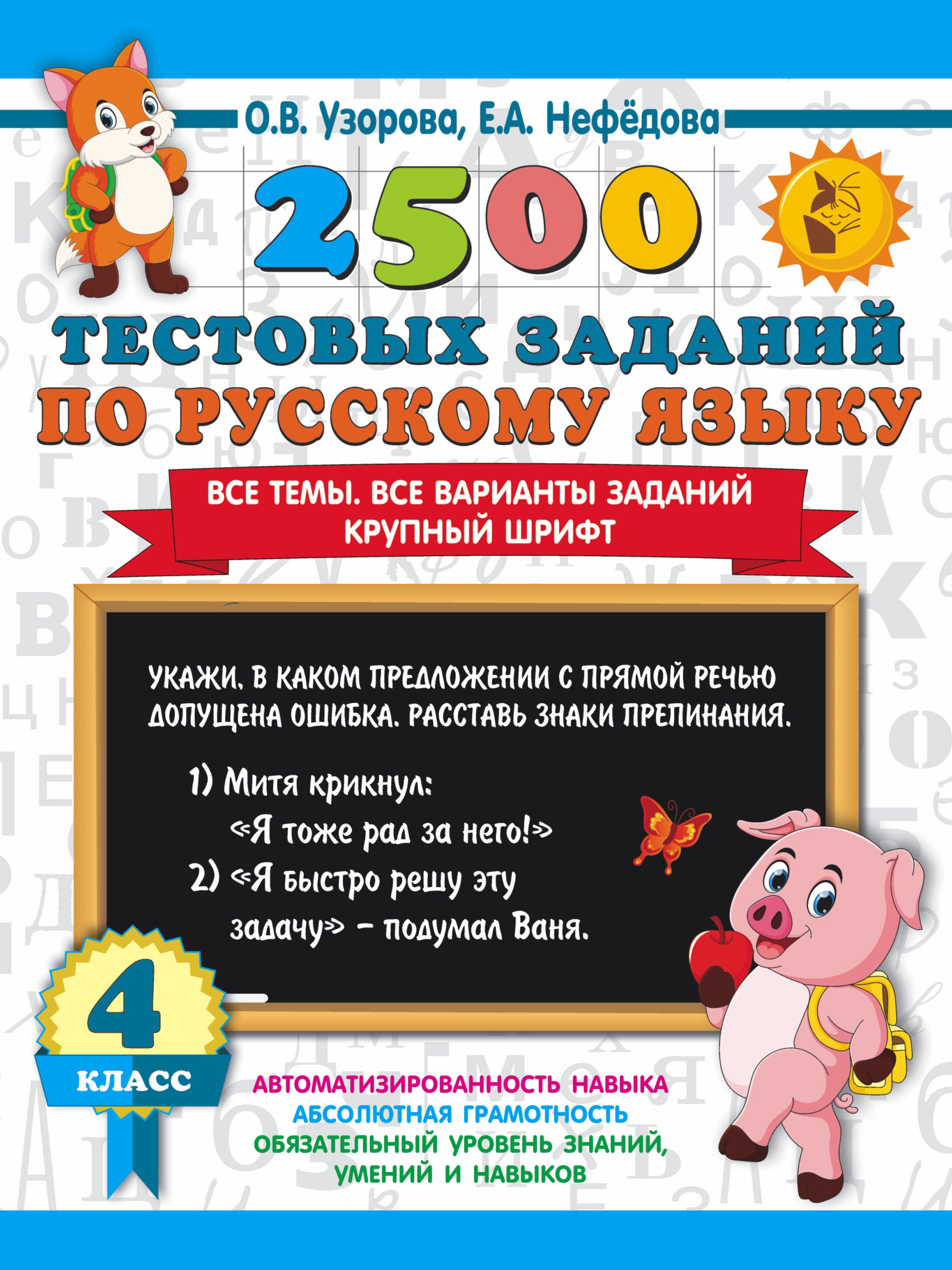 О.В. Узорова, Е.А. Нефёдова

2500

ТЕСТОВЫХ ЗАДАНИЙ ПО РУССКОМУ ЯЗЫКУ

ВСЕ ТЕМЫ. ВСЕ ВАРИАНТЫ ЗАДАНИЙ
КРУПНЫЙ ШРИФТ

УКАЖИ, В КАКОМ ПРЕДЛОЖЕНИИ С ПРЯМОЙ РЕЧЬЮ ДОПУЩЕНА ОШИБКА. РАССТАВЬ ЗНАКИ ПРЕПИНАНИЯ.

1) Митя крикнул: «Я тоже рад за него!»
2) «Я быстро решу эту задачу» – подумал Ваня.

4
КЛАСС

АВТОМАТИЗИРОВАННОСТЬ НАВЫКА
АБСОЛЮТНАЯ ГРАМОТНОСТЬ
ОБЯЗАТЕЛЬНЫЙ УРОВЕНЬ ЗНАНИЙ, УМЕНИЙ И НАВЫКОВ